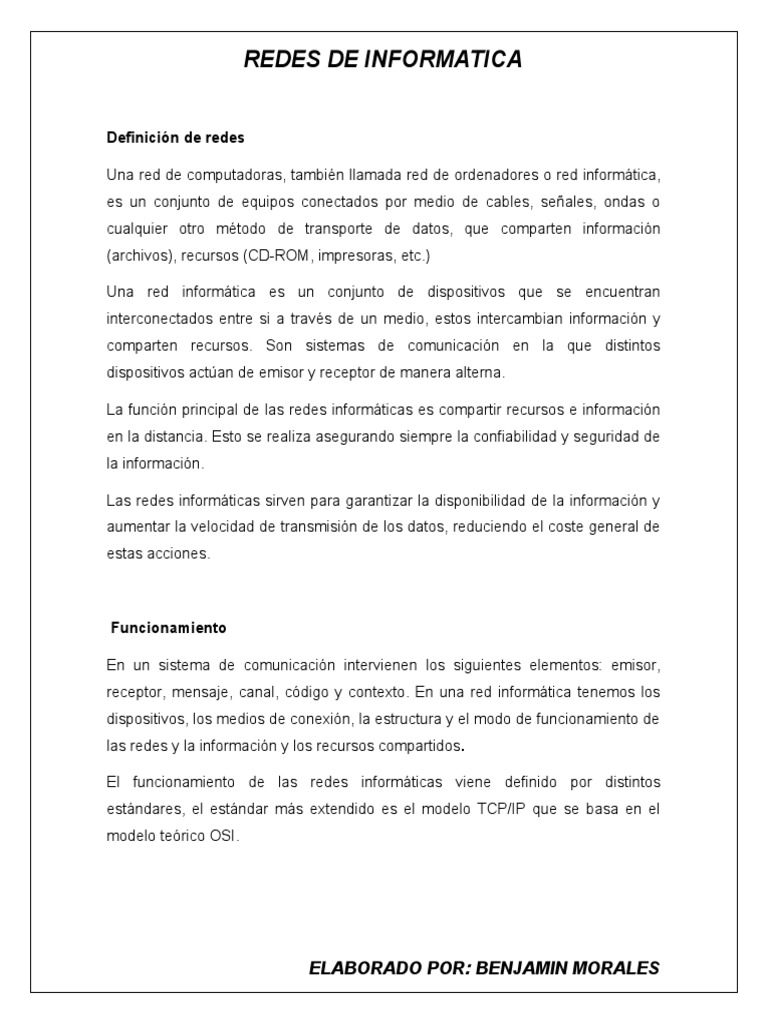 REDES DE INFORMATICA

Definición de redes

Una red de computadoras, también llamada red de ordenadores o red informática, es un conjunto de equipos conectados por medio de cables, señales, ondas o cualquier otro método de transporte de datos, que comparten información (archivos), recursos (CD-ROM, impresoras, etc.)

Una red informática es un conjunto de dispositivos que se encuentran interconectados entre si a través de un medio, estos intercambian información y comparten recursos. Son sistemas de comunicación en la que distintos dispositivos actúan de emisor y receptor de manera alterna.

La función principal de las redes informáticas es compartir recursos e información en la distancia. Esto se realiza asegurando siempre la confiabilidad y seguridad de la información.

Las redes informáticas sirven para garantizar la disponibilidad de la información y aumentar la velocidad de transmisión de los datos, reduciendo el coste general de estas acciones.

Funcionamiento

En un sistema de comunicación intervienen los siguientes elementos: emisor, receptor, mensaje, canal, código y contexto. En una red informática tenemos los dispositivos, los medios de conexión, la estructura y el modo de funcionamiento de las redes y la información y los recursos compartidos.

El funcionamiento de las redes informáticas viene definido por distintos estándares, el estándar más extendido es el modelo TCP/IP que se basa en el modelo teórico OSI.

ELABORADO POR: BENJAMIN MORALES